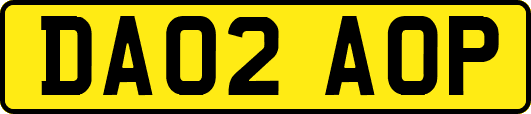 DA02 AOP